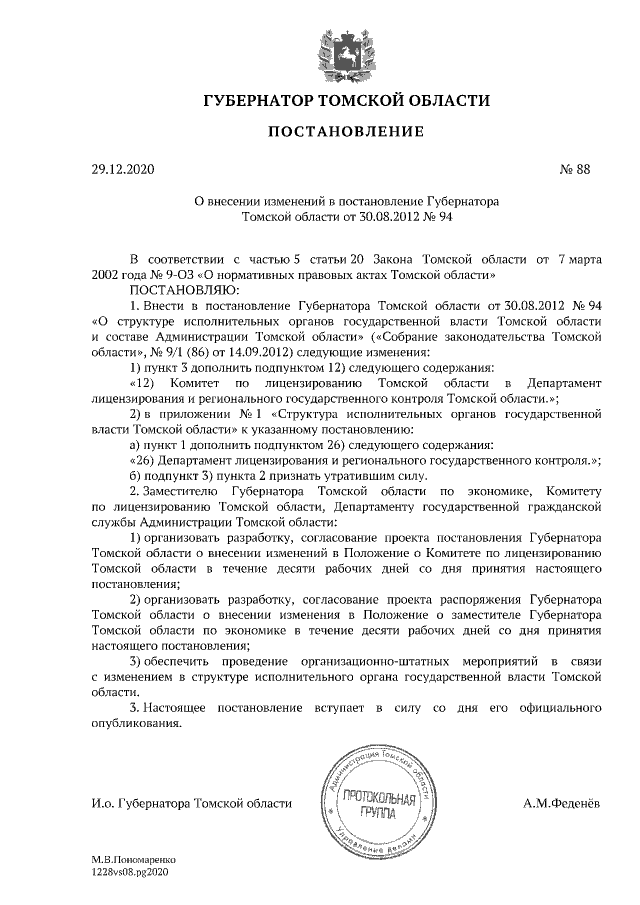 ГУБЕРНАТОР ТОМСКОЙ ОБЛАСТИ

ПОСТАНОВЛЕНИЕ

29.12.2020

№ 88

О внесении изменений в постановление Губернатора Томской области от 30.08.2012 № 94

В соответствии с частью 5 статьи 20 Закона Томской области от 7 марта 2002 года № 9-ОЗ «О нормативных правовых актах Томской области»
ПОСТАНОВЛЯЮ:

1. Внести в постановление Губернатора Томской области от 30.08.2012 № 94 «О структуре исполнительных органов государственной власти Томской области и составе Администрации Томской области» («Собрание законодательства Томской области», № 9/1 (86) от 14.09.2012) следующие изменения:

1) пункт 3 дополнить подпунктом 12) следующего содержания:

«12) Комитет по лицензированию Томской области в Департамент лицензирования и регионального государственного контроля Томской области.»;

2) в приложении № 1 «Структура исполнительных органов государственной власти Томской области» к указанному постановлению:

а) пункт 1 дополнить подпунктом 26) следующего содержания:

«26) Департамент лицензирования и регионального государственного контроля.»;

б) подпункт 3) пункта 2 признать утратившим силу.

2. Заместителю Губернатора Томской области по экономике, Комитету по лицензированию Томской области, Департаменту государственной гражданской службы Администрации Томской области:

1) организовать разработку, согласование проекта постановления Губернатора Томской области о внесении изменений в Положение о Комитете по лицензированию Томской области в течение десяти рабочих дней со дня принятия настоящего постановления;

2) организовать разработку, согласование проекта распоряжения Губернатора Томской области о внесении изменения в Положение о заместителе Губернатора Томской области по экономике в течение десяти рабочих дней со дня принятия настоящего постановления;

3) обеспечить проведение организационно-штатных мероприятий в связи с изменением в структуре исполнительного органа государственной власти Томской области.

3. Настоящее постановление вступает в силу со дня его официального опубликования.

И.о. Губернатора Томской области

Администрация Томской области
ПРОТОКОЛЬНАЯ ГРУППА
Управление делами

А.М.Феденёв

М.В.Пономаренко
1228vs08.pg2020